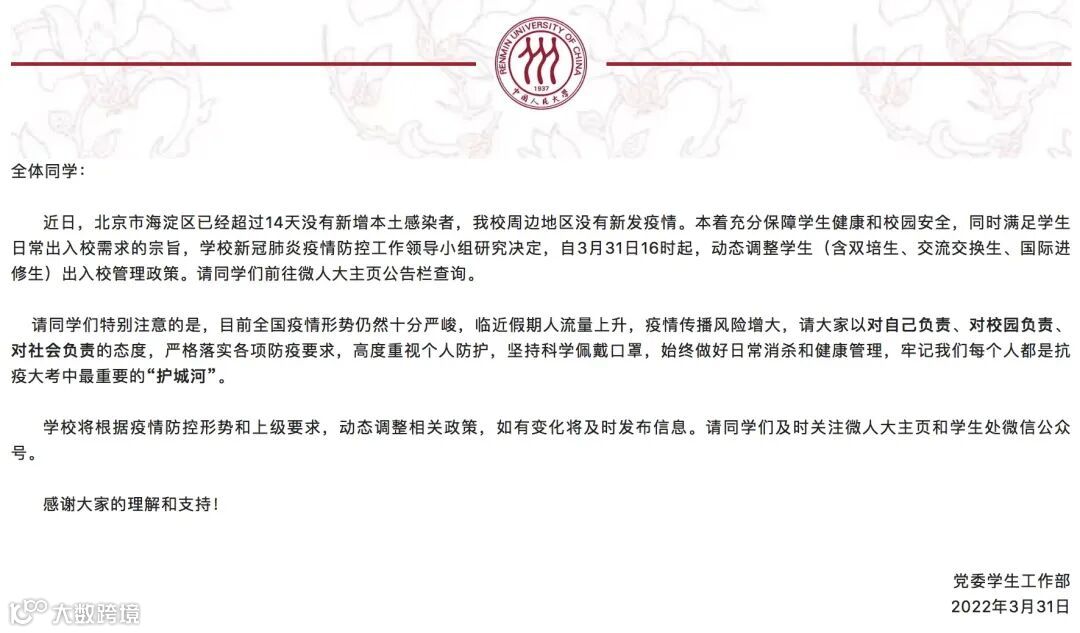 RENMIN UNIVERSITY OF CHINA
1937
中国人民大学

全体同学：

近日，北京市海淀区已经超过14天没有新增本土感染者，我校周边地区没有新发疫情。本着充分保障学生健康和校园安全，同时满足学生日常出入校需求的宗旨，学校新冠肺炎疫情防控工作领导小组研究决定，自3月31日16时起，动态调整学生（含双培生、交流交换生、国际进修生）出入校管理政策。请同学们前往微人大主页公告栏查询。

请同学们特别注意的是，目前全国疫情形势仍然十分严峻，临近假期人流量上升，疫情传播风险增大，请大家以对自己负责、对校园负责、对社会负责的态度，严格落实各项防疫要求，高度重视个人防护，坚持科学佩戴口罩，始终做好日常消杀和健康管理，牢记我们每个人都是抗疫大考中最重要的“护城河”。

学校将根据疫情防控形势和上级要求，动态调整相关政策，如有变化将及时发布信息。请同学们及时关注微人大主页和学生处微信公众号。

感谢大家的理解和支持！

党委学生工作部
2022年3月31日

大数跨境